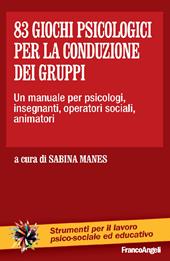 83 GIOCHI PSICOLOGICI PER LA CONDUZIONE DEI GRUPPI

Un manuale per psicologi, insegnanti, operatori sociali, animatori

a cura di SABINA MANES

Strumenti per il lavoro psico-sociale ed educativo

FrancoAngeli